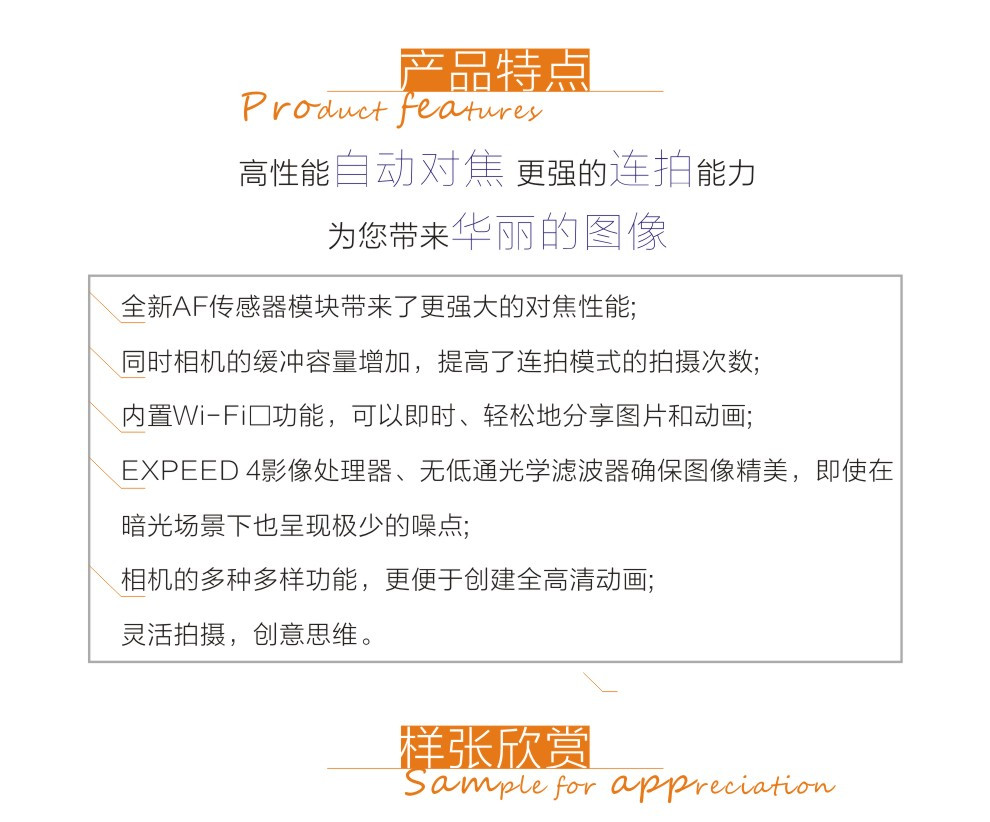 产品特点
Product features

高性能自动对焦 更强的连拍能力
为您带来华丽的图像

全新AF传感器模块带来了更强大的对焦性能;
同时相机的缓冲容量增加，提高了连拍模式的拍摄次数;
内置Wi-Fi□功能，可以即时、轻松地分享图片和动画;
EXPEED 4影像处理器、无低通光学滤波器确保图像精美，即使在暗光场景下也呈现极少的噪点;
相机的多种多样功能，更便于创建全高清动画;
灵活拍摄，创意思维。

样张欣赏
Sample for appreciation